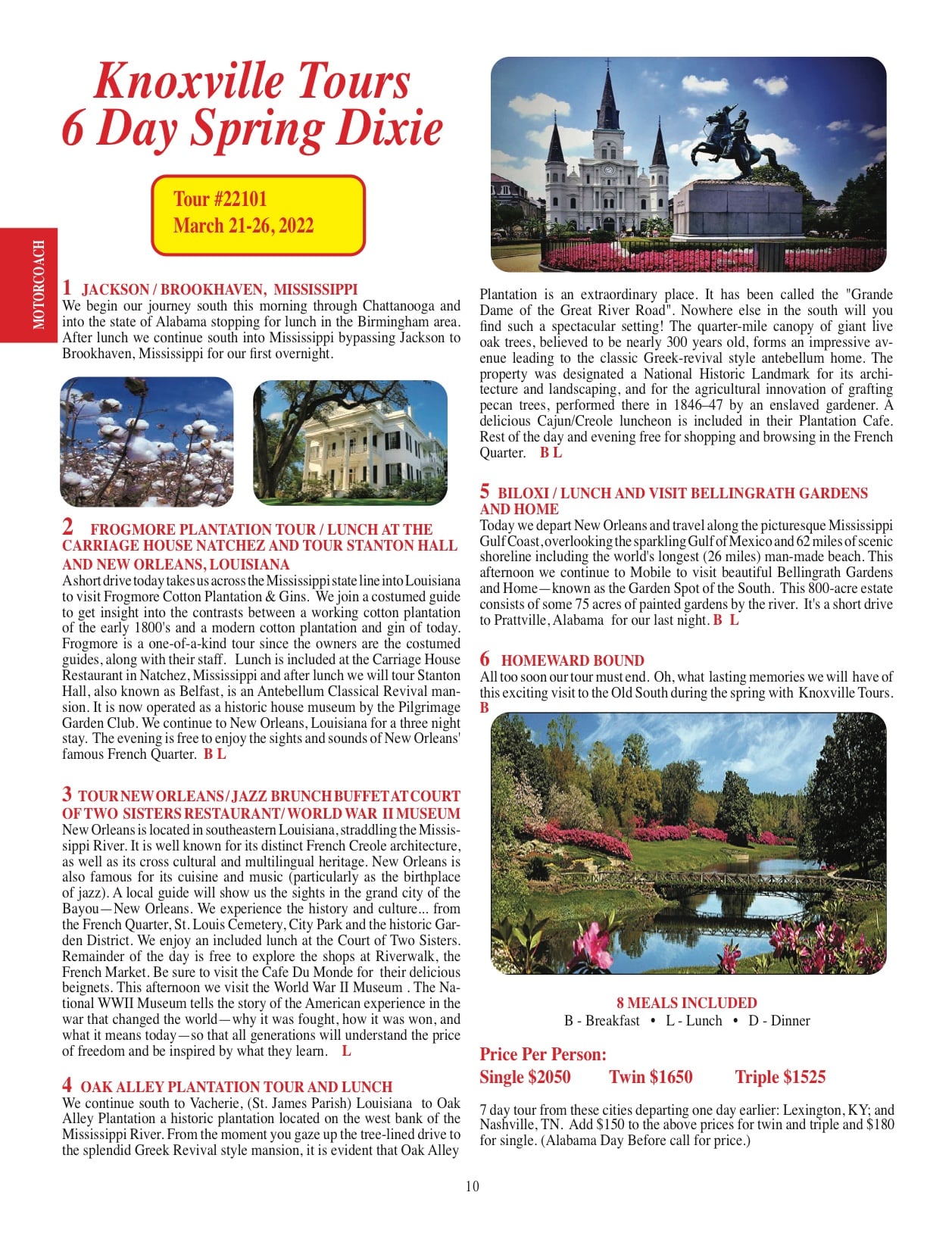 Knoxville Tours
6 Day Spring Dixie

Tour #22101
March 21-26, 2022

MOTORCOACH

1 JACKSON / BROOKHAVEN, MISSISSIPPI
We begin our journey south this morning through Chattanooga and into the state of Alabama stopping for lunch in the Birmingham area. After lunch we continue south into Mississippi bypassing Jackson to Brookhaven, Mississippi for our first overnight.

2 FROGMORE PLANTATION TOUR / LUNCH AT THE CARRIAGE HOUSE NATCHEZ AND TOUR STANTON HALL AND NEW ORLEANS, LOUISIANA
A short drive today takes us across the Mississippi state line into Louisiana to visit Frogmore Cotton Plantation & Gins. We join a costumed guide to get insight into the contrasts between a working cotton plantation of the early 1800's and a modern cotton plantation and gin of today. Frogmore is a one-of-a-kind tour since the owners are the costumed guides, along with their staff. Lunch is included at the Carriage House Restaurant in Natchez, Mississippi and after lunch we will tour Stanton Hall, also known as Belfast, is an Antebellum Classical Revival mansion. It is now operated as a historic house museum by the Pilgrimage Garden Club. We continue to New Orleans, Louisiana for a three night stay. The evening is free to enjoy the sights and sounds of New Orleans' famous French Quarter. B L

3 TOUR NEW ORLEANS / JAZZ BRUNCH BUFFET AT COURT OF TWO SISTERS RESTAURANT / WORLD WAR II MUSEUM
New Orleans is located in southeastern Louisiana, straddling the Mississippi River. It is well known for its distinct French Creole architecture, as well as its cross cultural and multilingual heritage. New Orleans is also famous for its cuisine and music (particularly as the birthplace of jazz). A local guide will show us the sights in the grand city of the Bayou—New Orleans. We experience the history and culture... from the French Quarter, St. Louis Cemetery, City Park and the historic Garden District. We enjoy an included lunch at the Court of Two Sisters. Remainder of the day is free to explore the shops at Riverwalk, the French Market. Be sure to visit the Cafe Du Monde for their delicious beignets. This afternoon we visit the World War II Museum . The National WWII Museum tells the story of the American experience in the war that changed the world—why it was fought, how it was won, and what it means today—so that all generations will understand the price of freedom and be inspired by what they learn. L

4 OAK ALLEY PLANTATION TOUR AND LUNCH
We continue south to Vacherie, (St. James Parish) Louisiana to Oak Alley Plantation a historic plantation located on the west bank of the Mississippi River. From the moment you gaze up the tree-lined drive to the splendid Greek Revival style mansion, it is evident that Oak Alley Plantation is an extraordinary place. It has been called the "Grande Dame of the Great River Road". Nowhere else in the south will you find such a spectacular setting! The quarter-mile canopy of giant live oak trees, believed to be nearly 300 years old, forms an impressive avenue leading to the classic Greek-revival style antebellum home. The property was designated a National Historic Landmark for its architecture and landscaping, and for the agricultural innovation of grafting pecan trees, performed there in 1846–47 by an enslaved gardener. A delicious Cajun/Creole luncheon is included in their Plantation Cafe. Rest of the day and evening free for shopping and browsing in the French Quarter. B L

5 BILOXI / LUNCH AND VISIT BELLINGRATH GARDENS AND HOME
Today we depart New Orleans and travel along the picturesque Mississippi Gulf Coast, overlooking the sparkling Gulf of Mexico and 62 miles of scenic shoreline including the world's longest (26 miles) man-made beach. This afternoon we continue to Mobile to visit beautiful Bellingrath Gardens and Home—known as the Garden Spot of the South. This 800-acre estate consists of some 75 acres of painted gardens by the river. It's a short drive to Prattville, Alabama for our last night. B L

6 HOMEWARD BOUND
All too soon our tour must end. Oh, what lasting memories we will have of this exciting visit to the Old South during the spring with Knoxville Tours. B

8 MEALS INCLUDED
B - Breakfast • L - Lunch • D - Dinner

Price Per Person:
Single $2050 Twin $1650 Triple $1525

7 day tour from these cities departing one day earlier: Lexington, KY; and Nashville, TN. Add $150 to the above prices for twin and triple and $180 for single. (Alabama Day Before call for price.)

10